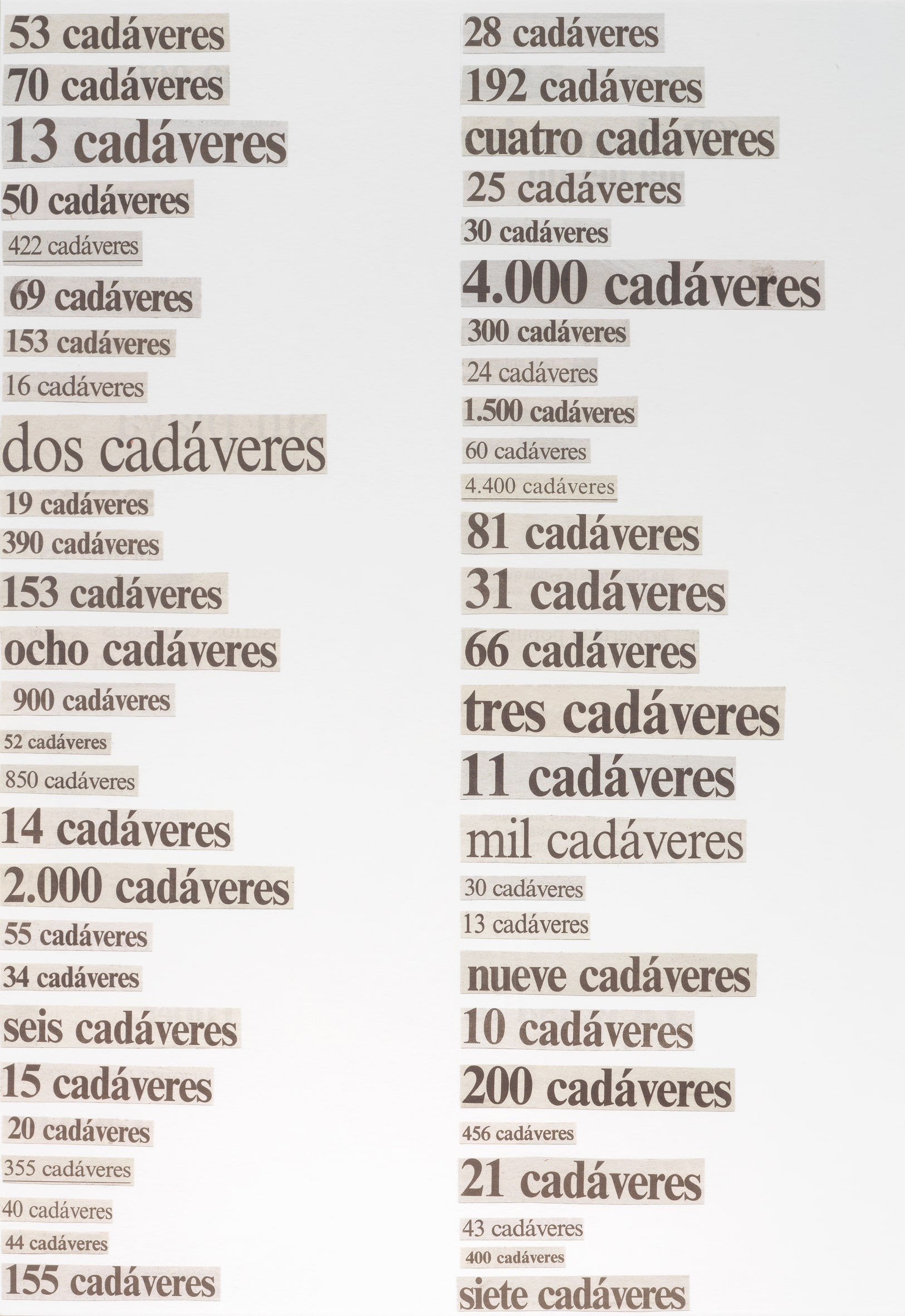 53 cadáveres
70 cadáveres
13 cadáveres
50 cadáveres
422 cadáveres
69 cadáveres
153 cadáveres
16 cadáveres
dos cadáveres
19 cadáveres
390 cadáveres
153 cadáveres
ocho cadáveres
900 cadáveres
52 cadáveres
850 cadáveres
14 cadáveres
2.000 cadáveres
55 cadáveres
34 cadáveres
seis cadáveres
15 cadáveres
20 cadáveres
355 cadáveres
40 cadáveres
44 cadáveres
155 cadáveres

28 cadáveres
192 cadáveres
cuatro cadáveres
25 cadáveres
30 cadáveres
4.000 cadáveres
300 cadáveres
24 cadáveres
1.500 cadáveres
60 cadáveres
4.400 cadáveres
81 cadáveres
31 cadáveres
66 cadáveres
tres cadáveres
11 cadáveres
mil cadáveres
30 cadáveres
13 cadáveres
nueve cadáveres
10 cadáveres
200 cadáveres
456 cadáveres
21 cadáveres
43 cadáveres
400 cadáveres
siete cadáveres